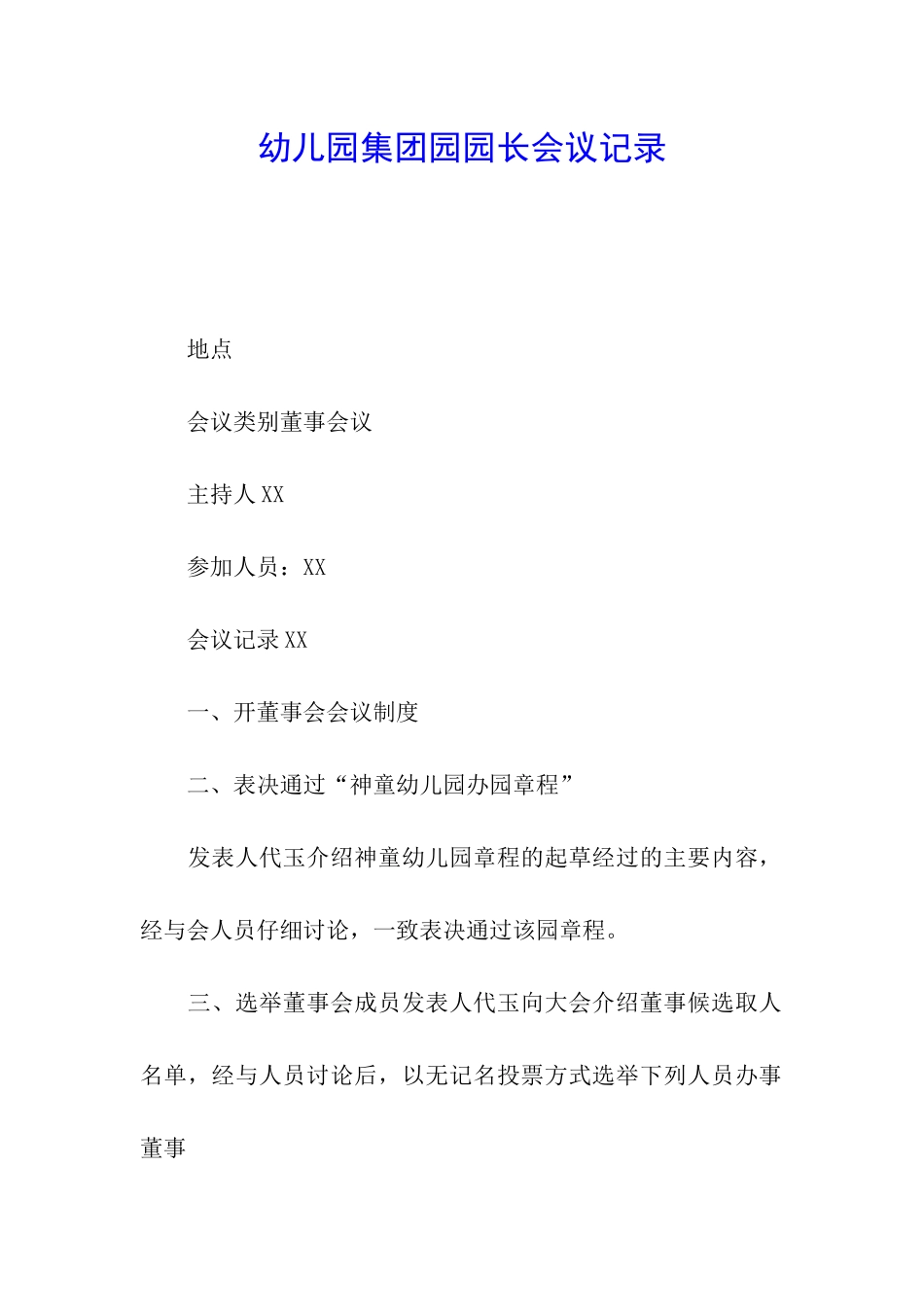 幼儿园集团园园长会议记录

地点

会议类别董事会议

主持人 XX

参加人员：XX

会议记录 XX

一、开董事会会议制度

二、表决通过“神童幼儿园办园章程”

发表人代玉介绍神童幼儿园章程的起草经过的主要内容，经与会人员仔细讨论，一致表决通过该园章程。

三、选举董事会成员发表人代玉向大会介绍董事候选取人名单，经与人员讨论后，以无记名投票方式选举下列人员办事董事